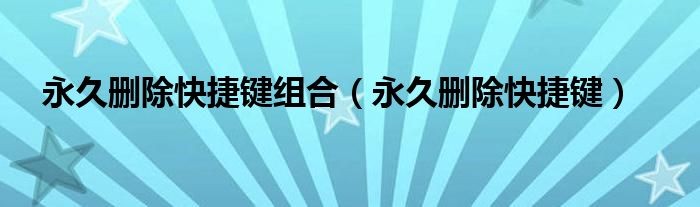 永久删除快捷键组合（永久删除快捷键）